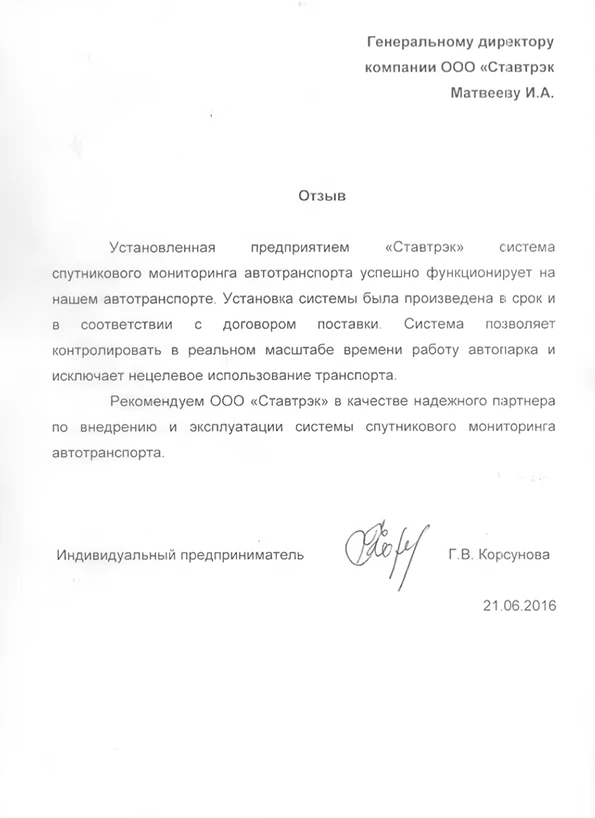 Генеральному директору
компании ООО «Ставтрэк
Матвееву И.А.

Отзыв

Установленная предприятием «Ставтрэк» система спутникового мониторинга автотранспорта успешно функционирует на нашем автотранспорте. Установка системы была произведена в срок и в соответствии с договором поставки. Система позволяет контролировать в реальном масштабе времени работу автопарка и исключает нецелевое использование транспорта.

Рекомендуем ООО «Ставтрэк» в качестве надежного партнера по внедрению и эксплуатации системы спутникового мониторинга автотранспорта.

Индивидуальный предприниматель Г.В. Корсунова

21.06.2016